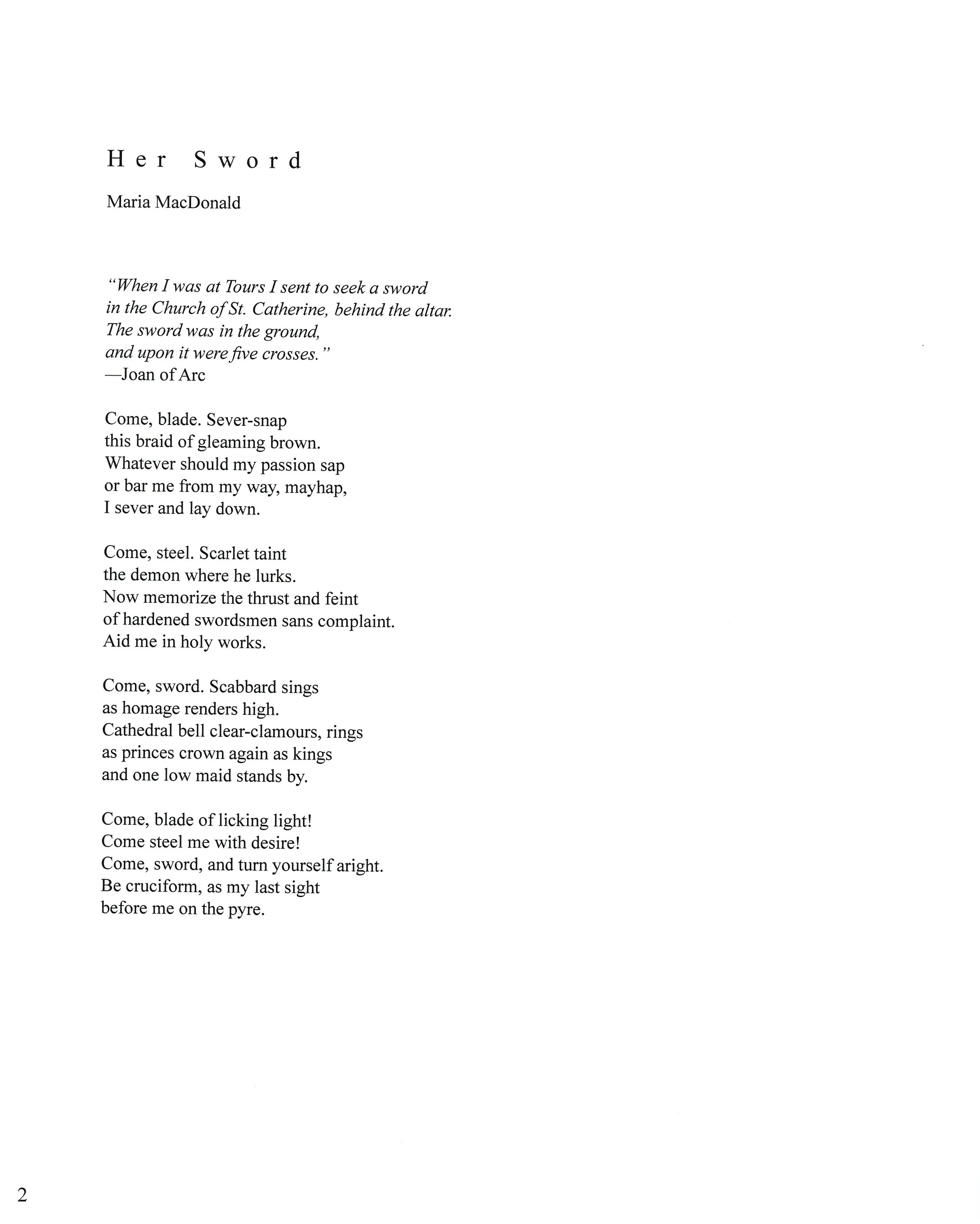 Her Sword

Maria MacDonald

"When I was at Tours I sent to seek a sword
in the Church of St. Catherine, behind the altar.
The sword was in the ground,
and upon it were five crosses."
—Joan of Arc

Come, blade. Sever-snap
this braid of gleaming brown.
Whatever should my passion sap
or bar me from my way, mayhap,
I sever and lay down.

Come, steel. Scarlet taint
the demon where he lurks.
Now memorize the thrust and feint
of hardened swordsmen sans complaint.
Aid me in holy works.

Come, sword. Scabbard sings
as homage renders high.
Cathedral bell clear-clamours, rings
as princes crown again as kings
and one low maid stands by.

Come, blade of licking light!
Come steel me with desire!
Come, sword, and turn yourself aright.
Be cruciform, as my last sight
before me on the pyre.

2